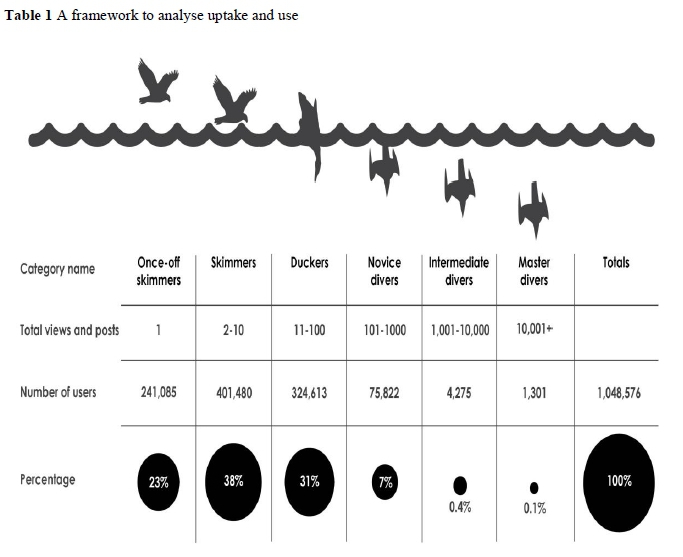 **Table 1** A framework to analyse uptake and use

| Category name | Once-off skimmers | Skimmers | Duckers | Novice divers | Intermediate divers | Master divers | Totals |
|---|---|---|---|---|---|---|---|
| Total views and posts | 1 | 2-10 | 11-100 | 101-1000 | 1,001-10,000 | 10,001+ | |
| Number of users | 241,085 | 401,480 | 324,613 | 75,822 | 4,275 | 1,301 | 1,048,576 |
| Percentage | 23% | 38% | 31% | 7% | 0.4% | 0.1% | 100% |